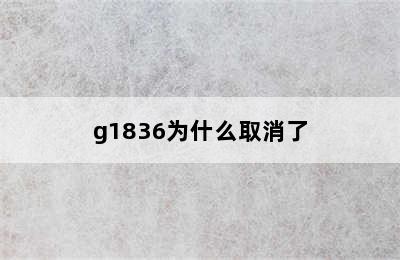 g1836为什么取消了